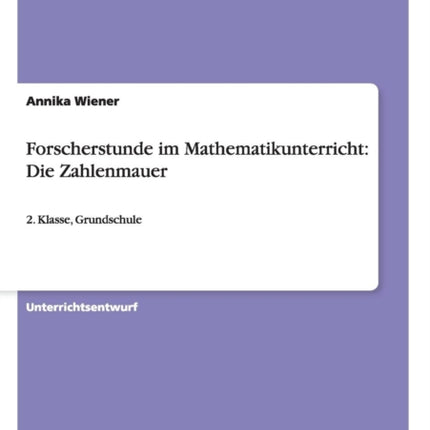 Annika Wiener

Forscherstunde im Mathematikunterricht: Die Zahlenmauer

2. Klasse, Grundschule

Unterrichtsentwurf